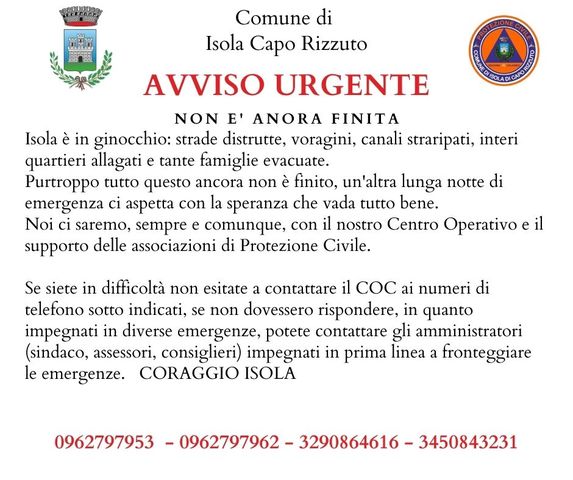 Comune di
Isola Capo Rizzuto

PROTEZIONE CIVILE
COMUNE DI ISOLA DI CAPO RIZZUTO

AVVISO URGENTE

NON E' ANORA FINITA

Isola è in ginocchio: strade distrutte, voragini, canali straripati, interi quartieri allagati e tante famiglie evacuate.
Purtroppo tutto questo ancora non è finito, un'altra lunga notte di emergenza ci aspetta con la speranza che vada tutto bene.
Noi ci saremo, sempre e comunque, con il nostro Centro Operativo e il supporto delle associazioni di Protezione Civile.

Se siete in difficoltà non esitate a contattare il COC ai numeri di telefono sotto indicati, se non dovessero rispondere, in quanto impegnati in diverse emergenze, potete contattare gli amministratori (sindaco, assessori, consiglieri) impegnati in prima linea a fronteggiare le emergenze. CORAGGIO ISOLA

0962797953 – 0962797962 – 3290864616 – 3450843231